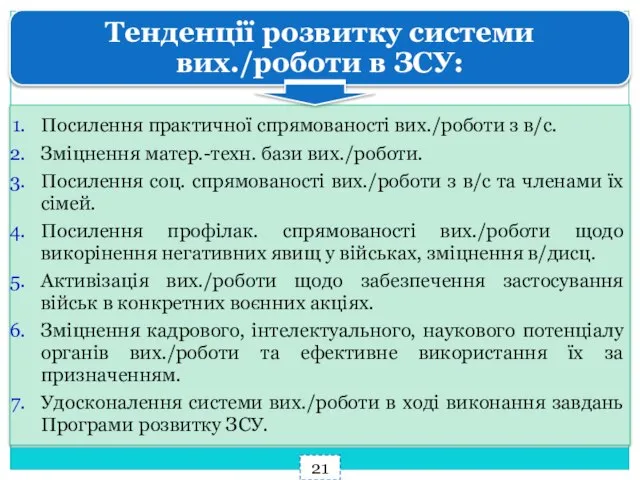 Тенденції розвитку системи вих./роботи в ЗСУ:

1. Посилення практичної спрямованості вих./роботи з в/с.
2. Зміцнення матер.-техн. бази вих./роботи.
3. Посилення соц. спрямованості вих./роботи з в/с та членами їх сімей.
4. Посилення профілак. спрямованості вих./роботи щодо викорінення негативних явищ у військах, зміцнення в/дисц.
5. Активізація вих./роботи щодо забезпечення застосування військ в конкретних воєнних акціях.
6. Зміцнення кадрового, інтелектуального, наукового потенціалу органів вих./роботи та ефективне використання їх за призначенням.
7. Удосконалення системи вих./роботи в ході виконання завдань Програми розвитку ЗСУ.

21